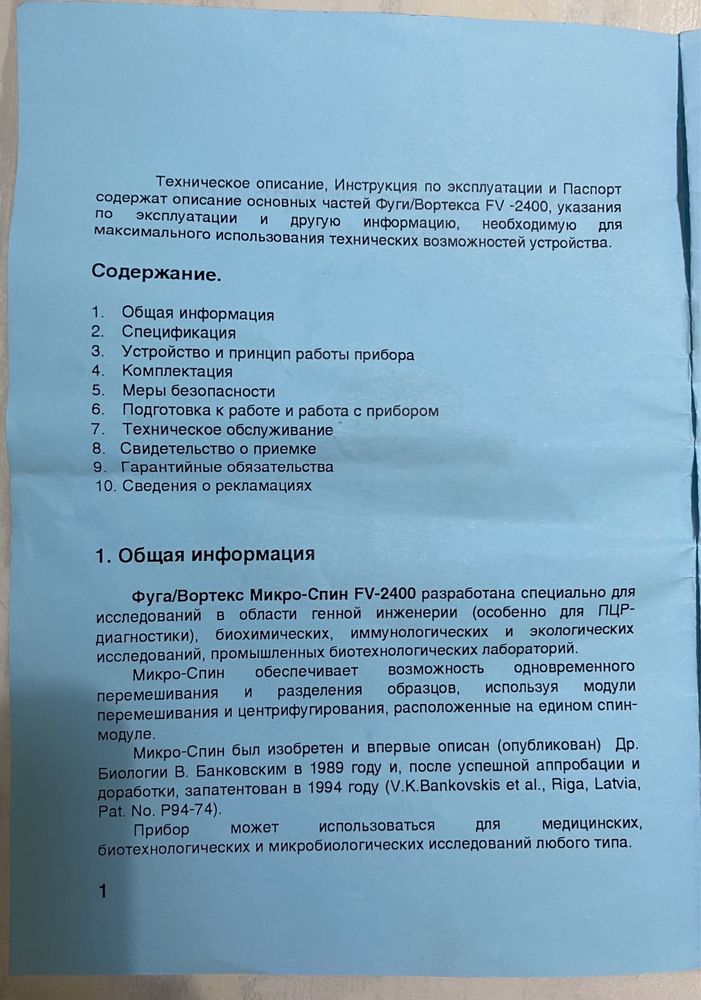 Техническое описание, Инструкция по эксплуатации и Паспорт содержат описание основных частей Фуги/Вортекса FV -2400, указания по эксплуатации и другую информацию, необходимую для максимального использования технических возможностей устройства.

Содержание.

1. Общая информация
2. Спецификация
3. Устройство и принцип работы прибора
4. Комплектация
5. Меры безопасности
6. Подготовка к работе и работа с прибором
7. Техническое обслуживание
8. Свидетельство о приемке
9. Гарантийные обязательства
10. Сведения о рекламациях

1. Общая информация

Фуга/Вортекс Микро-Спин FV-2400 разработана специально для исследований в области генной инженерии (особенно для ПЦР-диагностики), биохимических, иммунологических и экологических исследований, промышленных биотехнологических лабораторий.

Микро-Спин обеспечивает возможность одновременного перемешивания и разделения образцов, используя модули перемешивания и центрифугирования, расположенные на едином спин-модуле.

Микро-Спин был изобретен и впервые описан (опубликован) Др. Биологии В. Банковским в 1989 году и, после успешной аппробации и доработки, запатентован в 1994 году (V.K.Bankovskis et al., Riga, Latvia, Pat. No. P94-74).

Прибор может использоваться для медицинских, биотехнологических и микробиологических исследований любого типа.

1